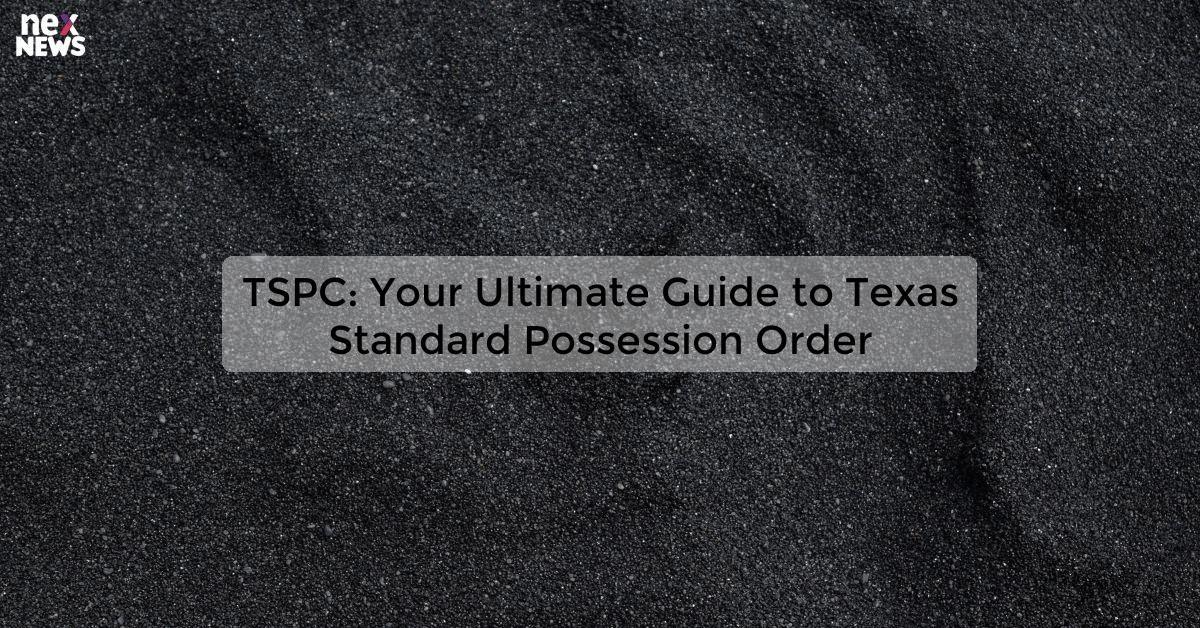 nex NEWS

TSPC: Your Ultimate Guide to Texas Standard Possession Order